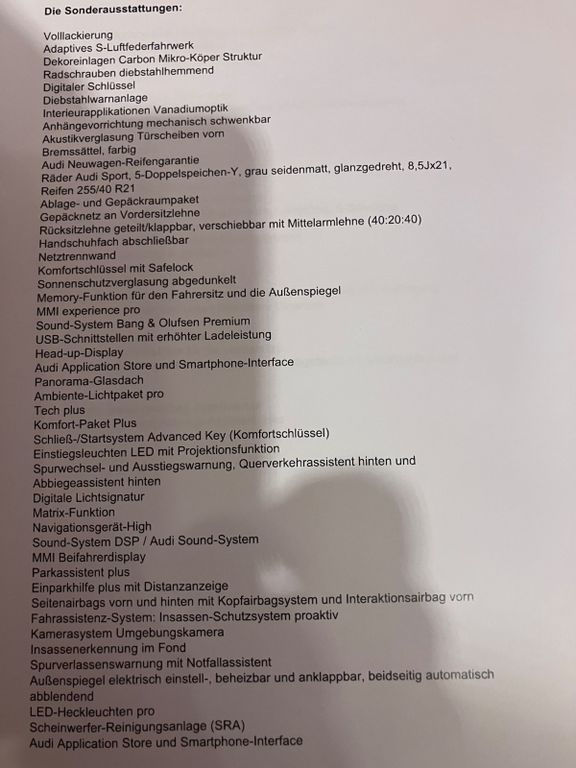 Die Sonderausstattungen:

Volllackierung
Adaptives S-Luftfederfahrwerk
Dekoreinlagen Carbon Mikro-Köper Struktur
Radschrauben diebstahlhemmend
Digitaler Schlüssel
Diebstahlwarnanlage
Interieurapplikationen Vanadiumoptik
Anhängevorrichtung mechanisch schwenkbar
Akustikverglasung Türscheiben vorn
Bremssättel, farbig
Audi Neuwagen-Reifengarantie
Räder Audi Sport, 5-Doppelspeichen-Y, grau seidenmatt, glanzgedreht, 8,5Jx21, Reifen 255/40 R21
Ablage- und Gepäckraumpaket
Gepäcknetz an Vordersitzlehne
Rücksitzlehne geteilt/klappbar, verschiebbar mit Mittelarmlehne (40:20:40)
Handschuhfach abschließbar
Netztrennwand
Komfortschlüssel mit Safelock
Sonnenschutzverglasung abgedunkelt
Memory-Funktion für den Fahrersitz und die Außenspiegel
MMI experience pro
Sound-System Bang & Olufsen Premium
USB-Schnittstellen mit erhöhter Ladeleistung
Head-up-Display
Audi Application Store und Smartphone-Interface
Panorama-Glasdach
Ambiente-Lichtpaket pro
Tech plus
Komfort-Paket Plus
Schließ-/Startsystem Advanced Key (Komfortschlüssel)
Einstiegsleuchten LED mit Projektionsfunktion
Spurwechsel- und Ausstiegswarnung, Querverkehrassistent hinten und Abbiegeassistent hinten
Digitale Lichtsignatur
Matrix-Funktion
Navigationsgerät-High
Sound-System DSP / Audi Sound-System
MMI Beifahrerdisplay
Parkassistent plus
Einparkhilfe plus mit Distanzanzeige
Seitenairbags vorn und hinten mit Kopfairbagsystem und Interaktionsairbag vorn
Fahrassistenz-System: Insassen-Schutzsystem proaktiv
Kamerasystem Umgebungskamera
Insassenerkennung im Fond
Spurverlassenswarnung mit Notfallassistent
Außenspiegel elektrisch einstell-, beheizbar und anklappbar, beidseitig automatisch abblendend
LED-Heckleuchten pro
Scheinwerfer-Reinigungsanlage (SRA)
Audi Application Store und Smartphone-Interface